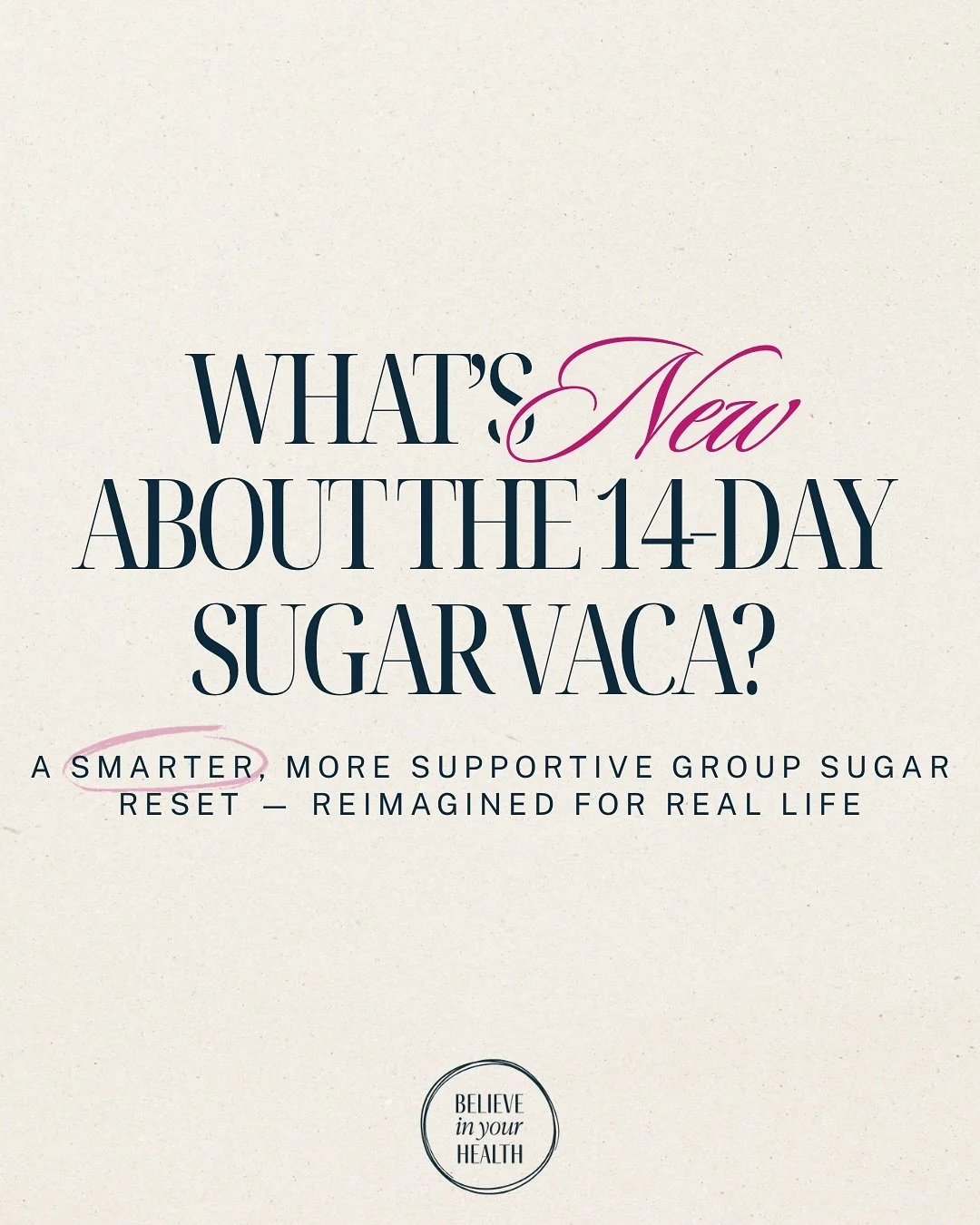 WHAT'S New ABOUT THE 14-DAY SUGAR VACA?

A SMARTER, MORE SUPPORTIVE GROUP SUGAR RESET — REIMAGINED FOR REAL LIFE

BELIEVE in your HEALTH